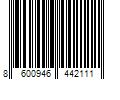 8 600946 442111